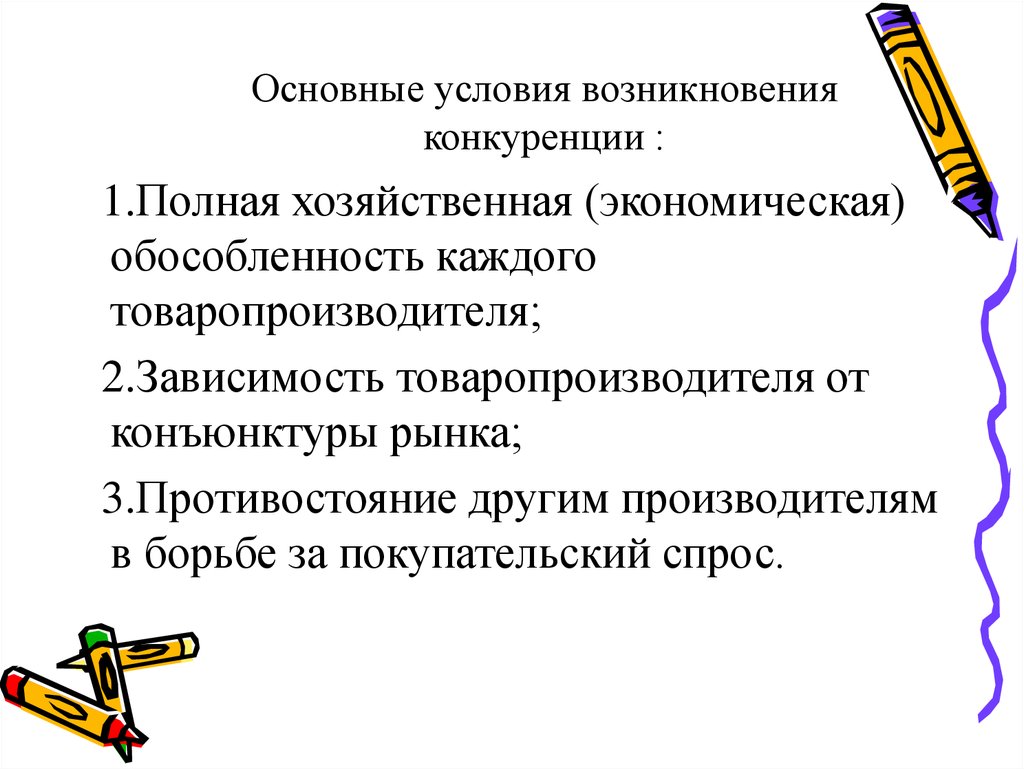 Основные условия возникновения конкуренции :

1.Полная хозяйственная (экономическая) обособленность каждого товаропроизводителя;

2.Зависимость товаропроизводителя от конъюнктуры рынка;

3.Противостояние другим производителям в борьбе за покупательский спрос.